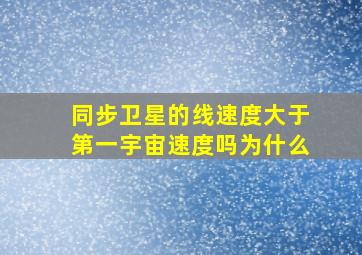 同步卫星的线速度大于第一宇宙速度吗为什么